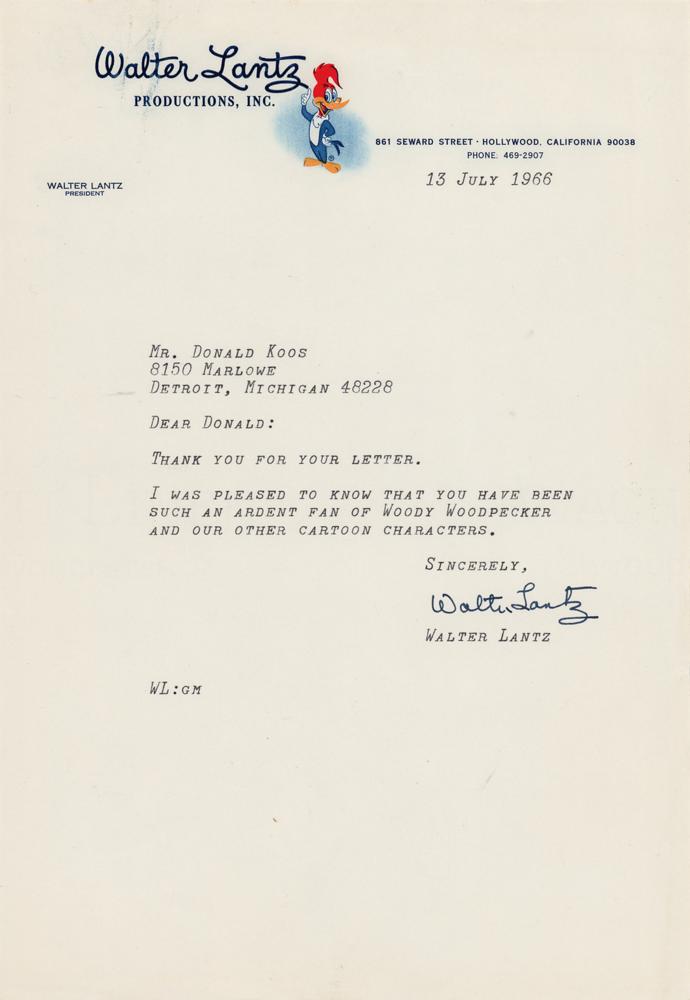 Walter Lantz
PRODUCTIONS, INC.

861 SEWARD STREET · HOLLYWOOD, CALIFORNIA 90038
PHONE: 469-2907

WALTER LANTZ
PRESIDENT

13 July 1966

Mr. Donald Koos
8150 Marlowe
Detroit, Michigan 48228

Dear Donald:

Thank you for your letter.

I was pleased to know that you have been such an ardent fan of Woody Woodpecker and our other cartoon characters.

Sincerely,

Walter Lantz

Walter Lantz

WL:gm